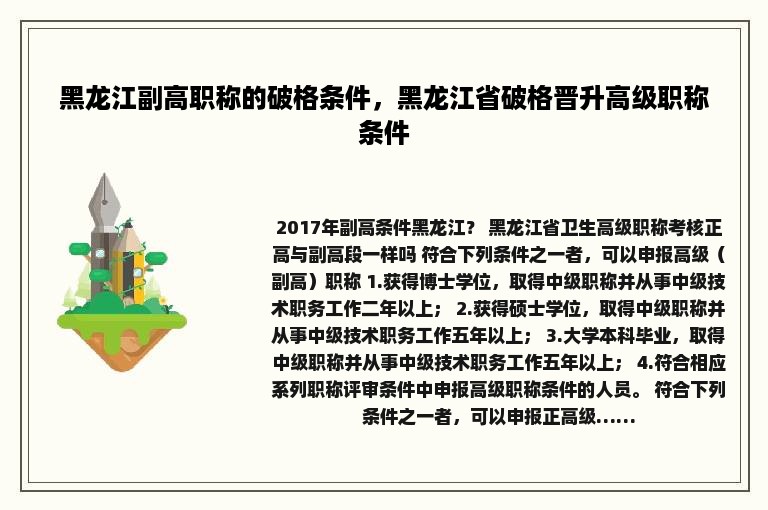 黑龙江副高职称的破格条件，黑龙江省破格晋升高级职称条件

2017年副高条件黑龙江？ 黑龙江省卫生高级职称考核正高与副高段一样吗 符合下列条件之一者，可以申报高级（副高）职称 1.获得博士学位，取得中级职称并从事中级技术职务工作二年以上； 2.获得硕士学位，取得中级职称并从事中级技术职务工作五年以上； 3.大学本科毕业，取得中级职称并从事中级技术职务工作五年以上； 4.符合相应系列职称评审条件中申报高级职称条件的人员。 符合下列条件之一者，可以申报正高级......